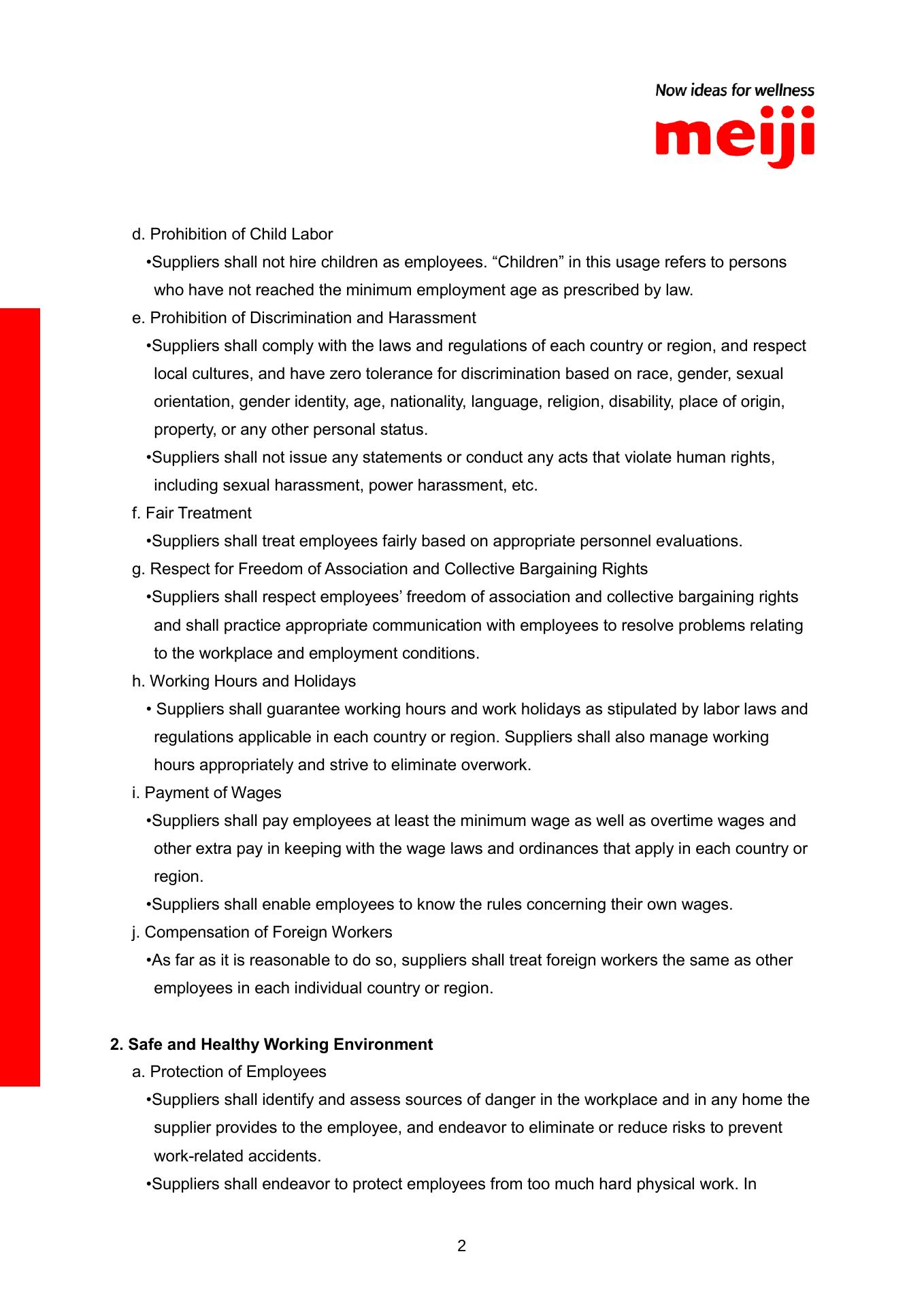 Now ideas for wellness
meiji

d. Prohibition of Child Labor

•Suppliers shall not hire children as employees. “Children” in this usage refers to persons who have not reached the minimum employment age as prescribed by law.

e. Prohibition of Discrimination and Harassment

•Suppliers shall comply with the laws and regulations of each country or region, and respect local cultures, and have zero tolerance for discrimination based on race, gender, sexual orientation, gender identity, age, nationality, language, religion, disability, place of origin, property, or any other personal status.

•Suppliers shall not issue any statements or conduct any acts that violate human rights, including sexual harassment, power harassment, etc.

f. Fair Treatment

•Suppliers shall treat employees fairly based on appropriate personnel evaluations.

g. Respect for Freedom of Association and Collective Bargaining Rights

•Suppliers shall respect employees’ freedom of association and collective bargaining rights and shall practice appropriate communication with employees to resolve problems relating to the workplace and employment conditions.

h. Working Hours and Holidays

• Suppliers shall guarantee working hours and work holidays as stipulated by labor laws and regulations applicable in each country or region. Suppliers shall also manage working hours appropriately and strive to eliminate overwork.

i. Payment of Wages

•Suppliers shall pay employees at least the minimum wage as well as overtime wages and other extra pay in keeping with the wage laws and ordinances that apply in each country or region.

•Suppliers shall enable employees to know the rules concerning their own wages.

j. Compensation of Foreign Workers

•As far as it is reasonable to do so, suppliers shall treat foreign workers the same as other employees in each individual country or region.

2. Safe and Healthy Working Environment

a. Protection of Employees

•Suppliers shall identify and assess sources of danger in the workplace and in any home the supplier provides to the employee, and endeavor to eliminate or reduce risks to prevent work-related accidents.

•Suppliers shall endeavor to protect employees from too much hard physical work. In

2